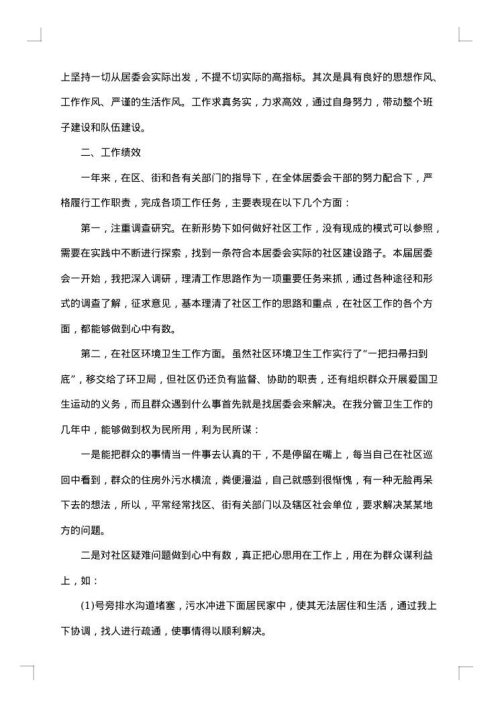 上坚持一切从居委会实际出发，不提不切实际的高指标。其次是具有良好的思想作风、工作作风、严谨的生活作风。工作求真务实，力求高效，通过自身努力，带动整个班子建设和队伍建设。

二、工作绩效

一年来，在区、街和各有关部门的指导下，在全体居委会干部的努力配合下，严格履行工作职责，完成各项工作任务，主要表现在以下几个方面：

第一，注重调查研究。在新形势下如何做好社区工作，没有现成的模式可以参照，需要在实践中不断进行探索，找到一条符合本居委会实际的社区建设路子。本届居委会一开始，我把深入调研，理清工作思路作为一项重要任务来抓，通过各种途径和形式的调查了解，征求意见，基本理清了社区工作的思路和重点，在社区工作的各个方面，都能够做到心中有数。

第二，在社区环境卫生工作方面。虽然社区环境卫生工作实行了“一把扫帚扫到底”，移交给了环卫局，但社区仍还负有监督、协助的职责，还有组织群众开展爱国卫生运动的义务，而且群众遇到什么事首先就是找居委会来解决。在我分管卫生工作的几年中，能够做到权为民所用，利为民所谋：

一是能把群众的事情当一件事去认真的干，不是停留在嘴上，每当自己在社区巡回中看到，群众的住房外污水横流，粪便漫溢，自己就感到很惭愧，有一种无脸再呆下去的想法，所以，平常经常找区、街有关部门以及辖区社会单位，要求解决某某地方的问题。

二是对社区疑难问题做到心中有数，真正把心思用在工作上，用在为群众谋利益上，如：

(1)号旁排水沟道堵塞，污水冲进下面居民家中，使其无法居住和生活，通过我上下协调，找人进行疏通，使事情得以顺利解决。